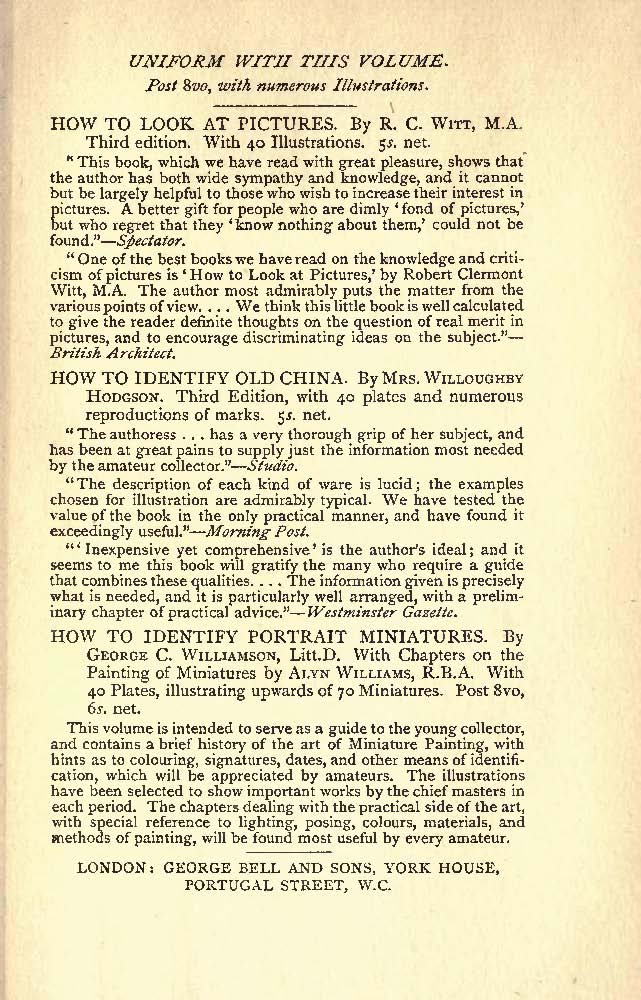 UNIFORM WITH THIS VOLUME.

Post 8vo, with numerous Illustrations.

HOW TO LOOK AT PICTURES. By R. C. WITT, M.A. Third edition. With 40 Illustrations. 5s. net.

"This book, which we have read with great pleasure, shows that the author has both wide sympathy and knowledge, and it cannot but be largely helpful to those who wish to increase their interest in pictures. A better gift for people who are dimly 'fond of pictures,' but who regret that they 'know nothing about them,' could not be found."—Spectator.

"One of the best books we have read on the knowledge and criticism of pictures is 'How to Look at Pictures,' by Robert Clermont Witt, M.A. The author most admirably puts the matter from the various points of view. . . . We think this little book is well calculated to give the reader definite thoughts on the question of real merit in pictures, and to encourage discriminating ideas on the subject."—British Architect.

HOW TO IDENTIFY OLD CHINA. By MRS. WILLOUGHBY HODGSON. Third Edition, with 40 plates and numerous reproductions of marks. 5s. net.

"The authoress . . . has a very thorough grip of her subject, and has been at great pains to supply just the information most needed by the amateur collector."—Studio.

"The description of each kind of ware is lucid; the examples chosen for illustration are admirably typical. We have tested the value of the book in the only practical manner, and have found it exceedingly useful."—Morning Post.

"'Inexpensive yet comprehensive' is the author's ideal; and it seems to me this book will gratify the many who require a guide that combines these qualities. . . . The information given is precisely what is needed, and it is particularly well arranged, with a preliminary chapter of practical advice."—Westminster Gazette.

HOW TO IDENTIFY PORTRAIT MINIATURES. By GEORGE C. WILLIAMSON, Litt.D. With Chapters on the Painting of Miniatures by ALYN WILLIAMS, R.B.A. With 40 Plates, illustrating upwards of 70 Miniatures. Post 8vo, 6s. net.

This volume is intended to serve as a guide to the young collector, and contains a brief history of the art of Miniature Painting, with hints as to colouring, signatures, dates, and other means of identification, which will be appreciated by amateurs. The illustrations have been selected to show important works by the chief masters in each period. The chapters dealing with the practical side of the art, with special reference to lighting, posing, colours, materials, and methods of painting, will be found most useful by every amateur.

LONDON: GEORGE BELL AND SONS, YORK HOUSE, PORTUGAL STREET, W.C.